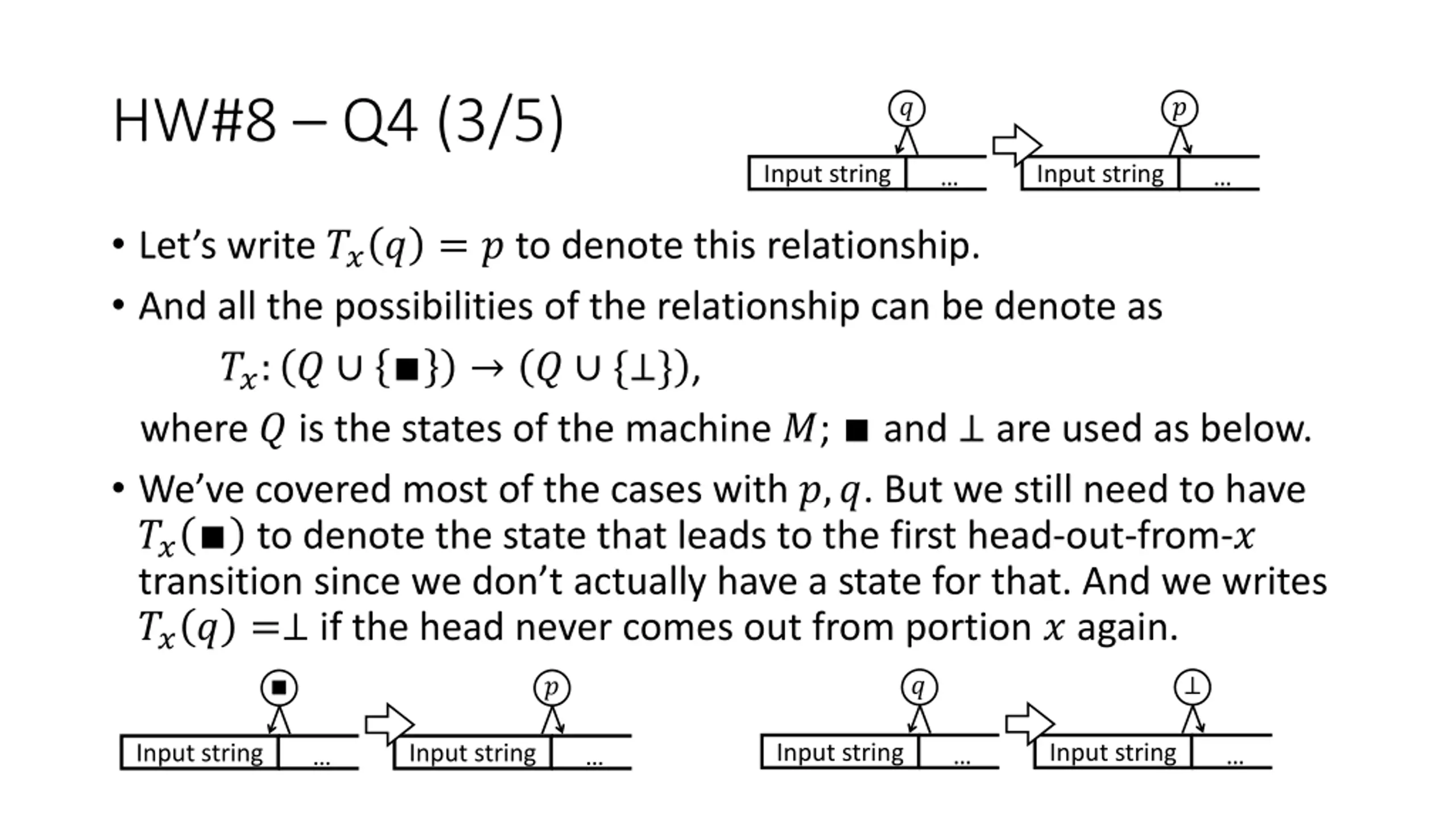 HW#8 – Q4 (3/5)

$q$

Input string ...

$p$

Input string ...

• Let's write $T_x(q) = p$ to denote this relationship.

• And all the possibilities of the relationship can be denote as

$T_x: (Q \cup \{\blacksquare\}) \to (Q \cup \{\perp\})$,

where $Q$ is the states of the machine $M$; $\blacksquare$ and $\perp$ are used as below.

• We've covered most of the cases with $p, q$. But we still need to have $T_x(\blacksquare)$ to denote the state that leads to the first head-out-from-$x$ transition since we don't actually have a state for that. And we writes $T_x(q) = \perp$ if the head never comes out from portion $x$ again.

$\blacksquare$

Input string ...

$p$

Input string ...

$q$

Input string ...

$\perp$

Input string ...